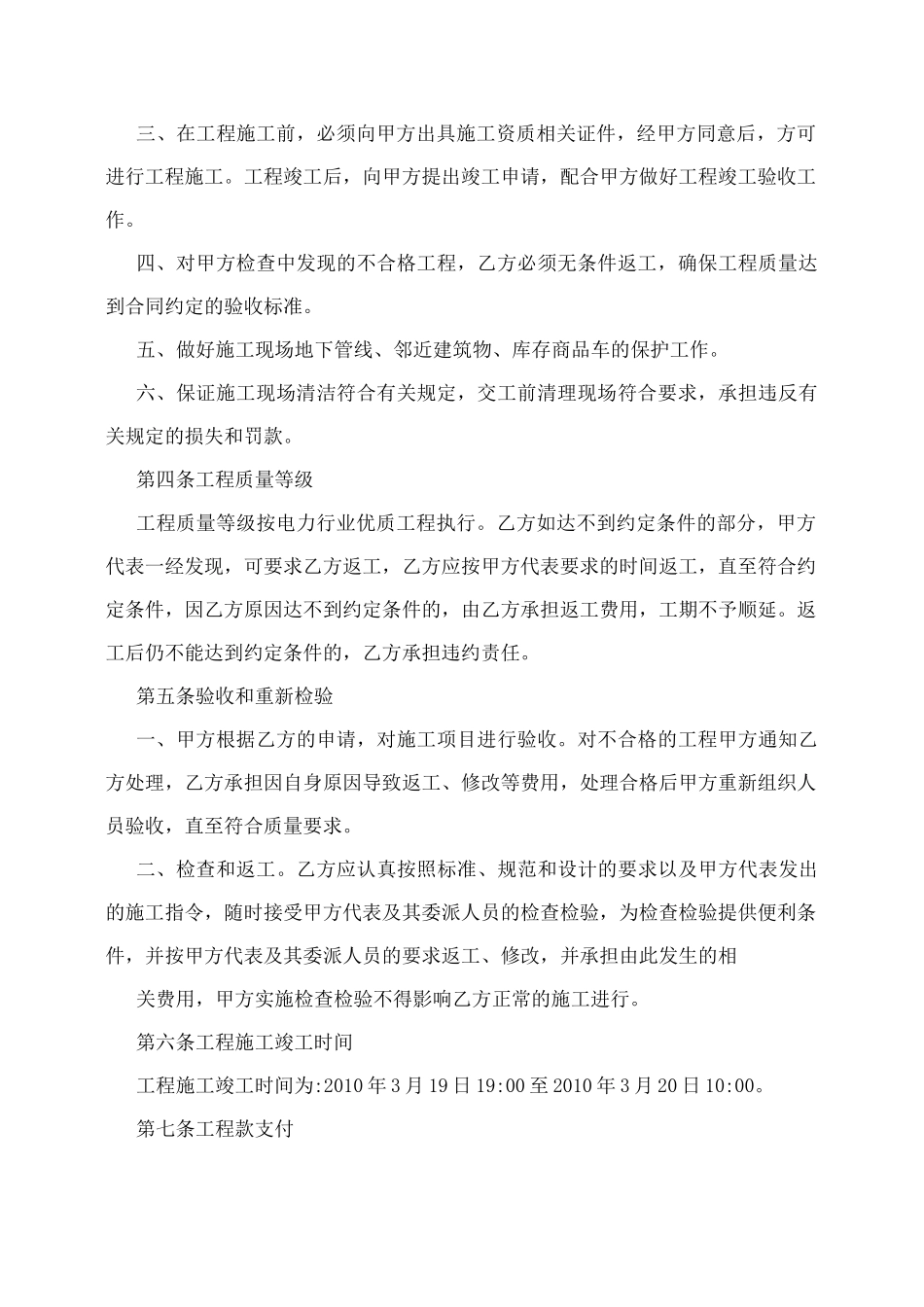 三、在工程施工前，必须向甲方出具施工资质相关证件，经甲方同意后，方可进行工程施工。工程竣工后，向甲方提出竣工申请，配合甲方做好工程竣工验收工作。

四、对甲方检查中发现的不合格工程，乙方必须无条件返工，确保工程质量达到合同约定的验收标准。

五、做好施工现场地下管线、邻近建筑物、库存商品车的保护工作。

六、保证施工现场清洁符合有关规定，交工前清理现场符合要求，承担违反有关规定的损失和罚款。

第四条工程质量等级

工程质量等级按电力行业优质工程执行。乙方如达不到约定条件的部分，甲方代表一经发现，可要求乙方返工，乙方应按甲方代表要求的时间返工，直至符合约定条件，因乙方原因达不到约定条件的，由乙方承担返工费用，工期不予顺延。返工后仍不能达到约定条件的，乙方承担违约责任。

第五条验收和重新检验

一、甲方根据乙方的申请，对施工项目进行验收。对不合格的工程甲方通知乙方处理，乙方承担因自身原因导致返工、修改等费用，处理合格后甲方重新组织人员验收，直至符合质量要求。

二、检查和返工。乙方应认真按照标准、规范和设计的要求以及甲方代表发出的施工指令，随时接受甲方代表及其委派人员的检查检验，为检查检验提供便利条件，并按甲方代表及其委派人员的要求返工、修改，并承担由此发生的相

关费用，甲方实施检查检验不得影响乙方正常的施工进行。

第六条工程施工竣工时间

工程施工竣工时间为:2010年3月19日19:00至2010年3月20日10:00。

第七条工程款支付